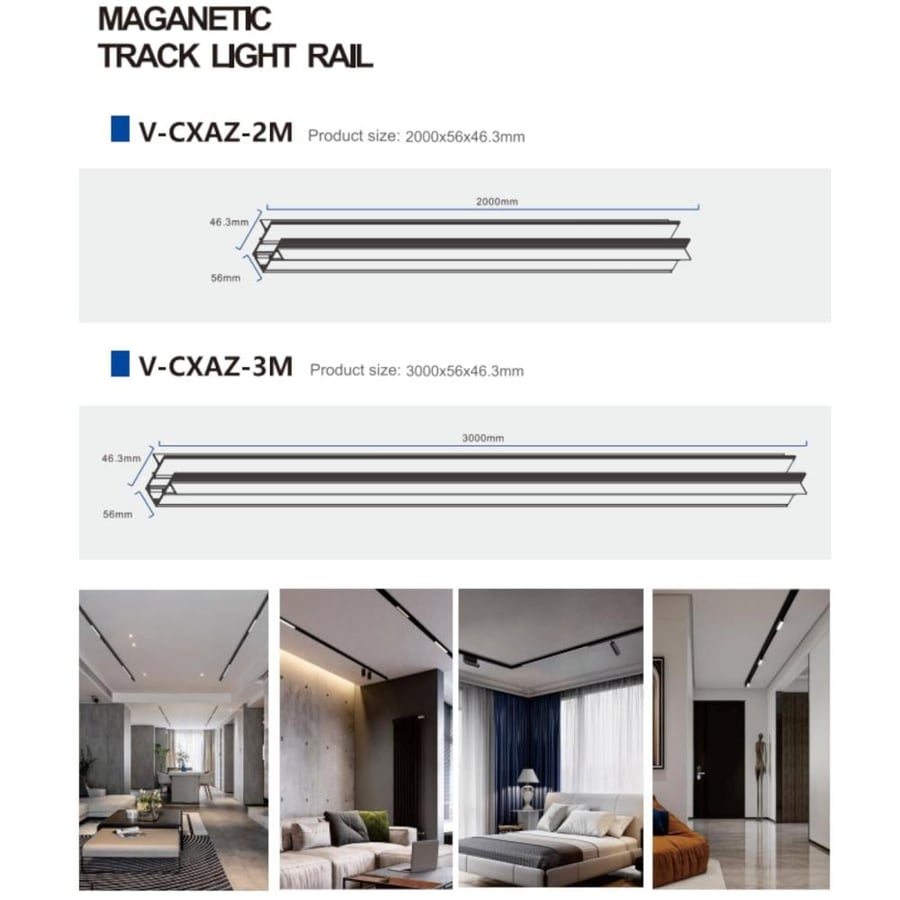 MAGANETIC
TRACK LIGHT RAIL

V-CXAZ-2M Product size: 2000x56x46.3mm

2000mm
46.3mm
56mm

V-CXAZ-3M Product size: 3000x56x46.3mm

3000mm
46.3mm
56mm